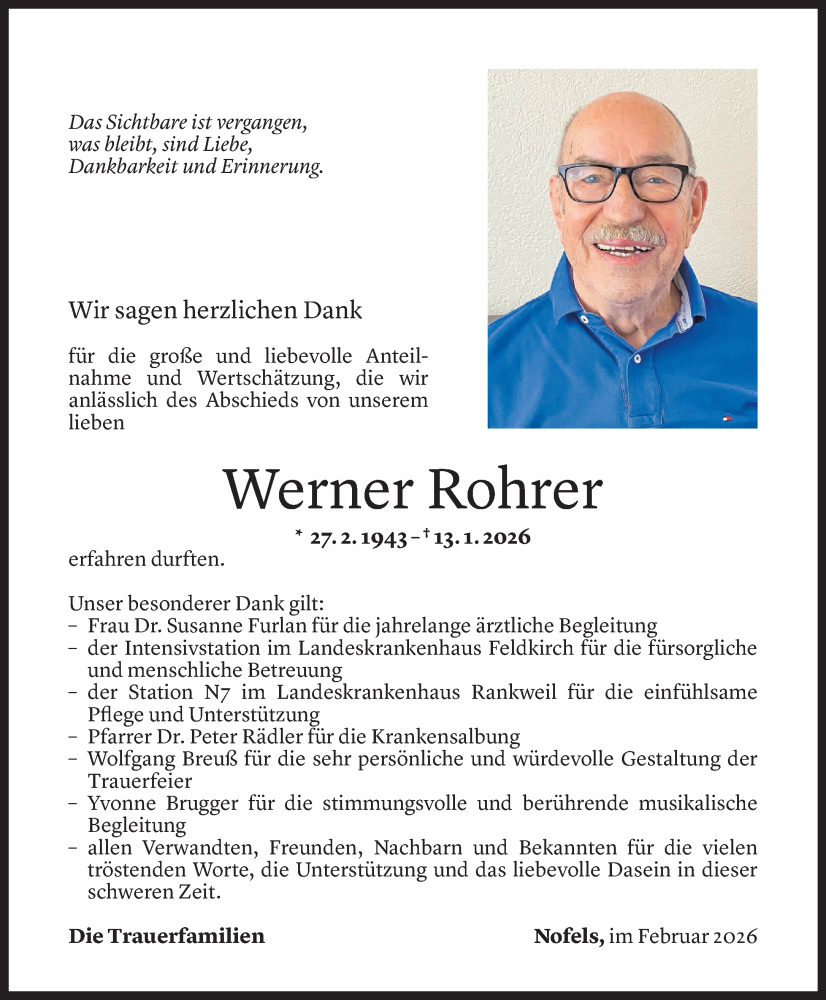 Das Sichtbare ist vergangen,
was bleibt, sind Liebe,
Dankbarkeit und Erinnerung.

Wir sagen herzlichen Dank

für die große und liebevolle Anteilnahme und Wertschätzung, die wir anlässlich des Abschieds von unserem lieben

Werner Rohrer

* 27. 2. 1943 – † 13. 1. 2026

erfahren durften.

Unser besonderer Dank gilt:
– Frau Dr. Susanne Furlan für die jahrelange ärztliche Begleitung
– der Intensivstation im Landeskrankenhaus Feldkirch für die fürsorgliche und menschliche Betreuung
– der Station N7 im Landeskrankenhaus Rankweil für die einfühlsame Pflege und Unterstützung
– Pfarrer Dr. Peter Rädler für die Krankensalbung
– Wolfgang Breuß für die sehr persönliche und würdevolle Gestaltung der Trauerfeier
– Yvonne Brugger für die stimmungsvolle und berührende musikalische Begleitung
– allen Verwandten, Freunden, Nachbarn und Bekannten für die vielen tröstenden Worte, die Unterstützung und das liebevolle Dasein in dieser schweren Zeit.

Die Trauerfamilien

Nofels, im Februar 2026